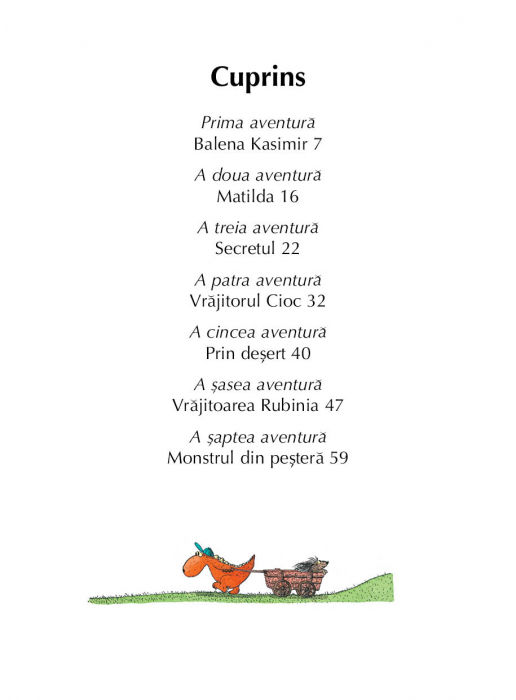 Cuprins

Prima aventură
Balena Kasimir 7

A doua aventură
Matilda 16

A treia aventură
Secretul 22

A patra aventură
Vrăjitorul Cioc 32

A cincea aventură
Prin deșert 40

A șasea aventură
Vrăjitoarea Rubinia 47

A șaptea aventură
Monstrul din peșteră 59